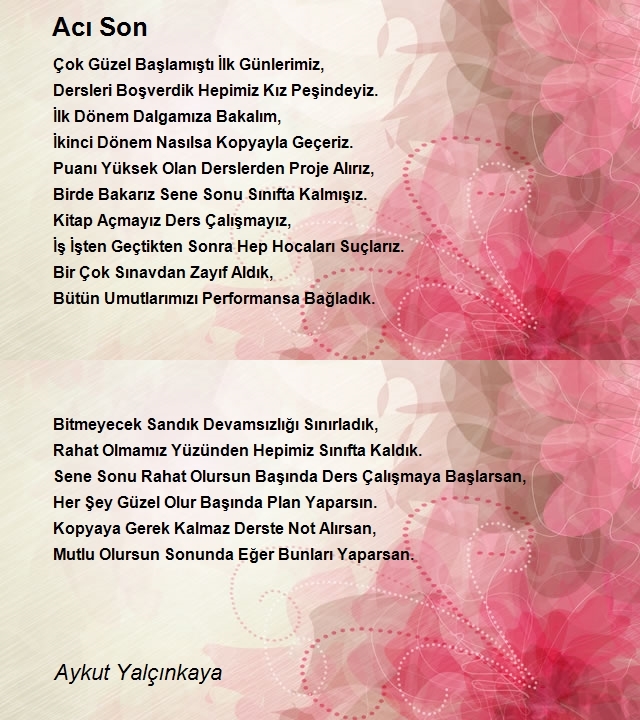 Acı Son

Çok Güzel Başlamıştı İlk Günlerimiz,
Dersleri Boşverdik Hepimiz Kız Peşindeyiz.
İlk Dönem Dalgamıza Bakalım,
İkinci Dönem Nasılsa Kopyayla Geçeriz.
Puanı Yüksek Olan Derslerden Proje Alırız,
Birde Bakarız Sene Sonu Sınıfta Kalmışız.
Kitap Açmayız Ders Çalışmayız,
İş İşten Geçtikten Sonra Hep Hocaları Suçlarız.
Bir Çok Sınavdan Zayıf Aldık,
Bütün Umutlarımızı Performansa Bağladık.

Bitmeyecek Sandık Devamsızlığı Sınırladık,
Rahat Olmamız Yüzünden Hepimiz Sınıfta Kaldık.
Sene Sonu Rahat Olursun Başında Ders Çalışmaya Başlarsan,
Her Şey Güzel Olur Başında Plan Yaparsın.
Kopyaya Gerek Kalmaz Derste Not Alırsan,
Mutlu Olursun Sonunda Eğer Bunları Yaparsan.

Aykut Yalçınkaya